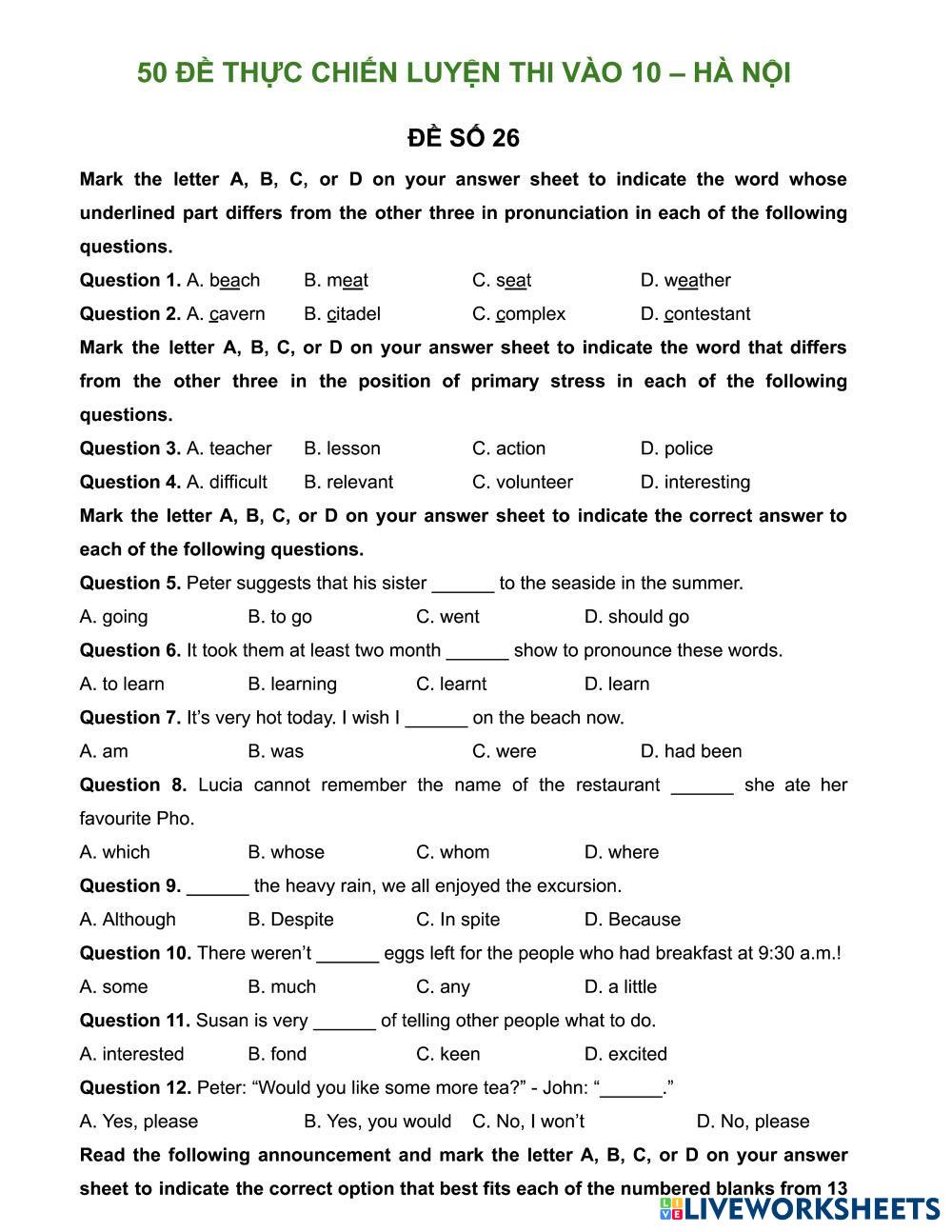 50 ĐỀ THỰC CHIẾN LUYỆN THI VÀO 10 – HÀ NỘI

ĐỀ SỐ 26

Mark the letter A, B, C, or D on your answer sheet to indicate the word whose underlined part differs from the other three in pronunciation in each of the following questions.

Question 1. A. beach B. meat C. seat D. weather

Question 2. A. cavern B. citadel C. complex D. contestant

Mark the letter A, B, C, or D on your answer sheet to indicate the word that differs from the other three in the position of primary stress in each of the following questions.

Question 3. A. teacher B. lesson C. action D. police

Question 4. A. difficult B. relevant C. volunteer D. interesting

Mark the letter A, B, C, or D on your answer sheet to indicate the correct answer to each of the following questions.

Question 5. Peter suggests that his sister ______ to the seaside in the summer.

A. going B. to go C. went D. should go

Question 6. It took them at least two month ______ show to pronounce these words.

A. to learn B. learning C. learnt D. learn

Question 7. It's very hot today. I wish I ______ on the beach now.

A. am B. was C. were D. had been

Question 8. Lucia cannot remember the name of the restaurant ______ she ate her favourite Pho.

A. which B. whose C. whom D. where

Question 9. ______ the heavy rain, we all enjoyed the excursion.

A. Although B. Despite C. In spite D. Because

Question 10. There weren't ______ eggs left for the people who had breakfast at 9:30 a.m.!

A. some B. much C. any D. a little

Question 11. Susan is very ______ of telling other people what to do.

A. interested B. fond C. keen D. excited

Question 12. Peter: "Would you like some more tea?" - John: "______."

A. Yes, please B. Yes, you would C. No, I won't D. No, please

Read the following announcement and mark the letter A, B, C, or D on your answer sheet to indicate the correct option that best fits each of the numbered blanks from 13

LIVEWORKSHEETS